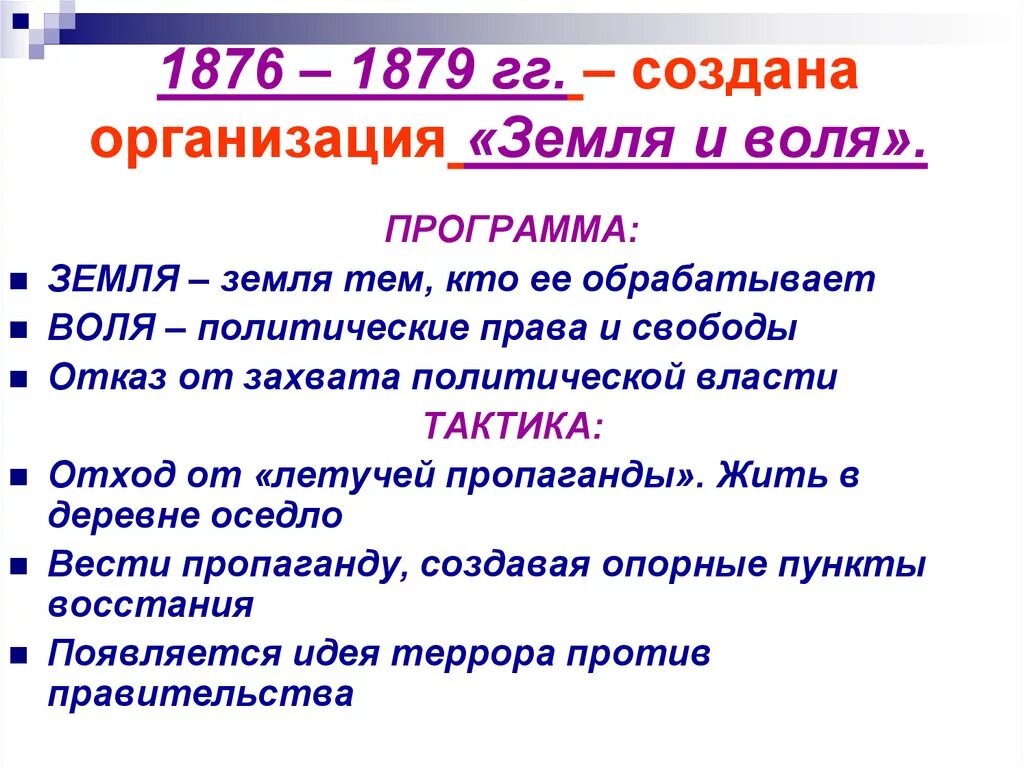 1876 – 1879 гг. – создана организация «Земля и воля».

ПРОГРАММА:

ЗЕМЛЯ – земля тем, кто ее обрабатывает

ВОЛЯ – политические права и свободы

Отказ от захвата политической власти

ТАКТИКА:

Отход от «летучей пропаганды». Жить в деревне оседло

Вести пропаганду, создавая опорные пункты восстания

Появляется идея террора против правительства